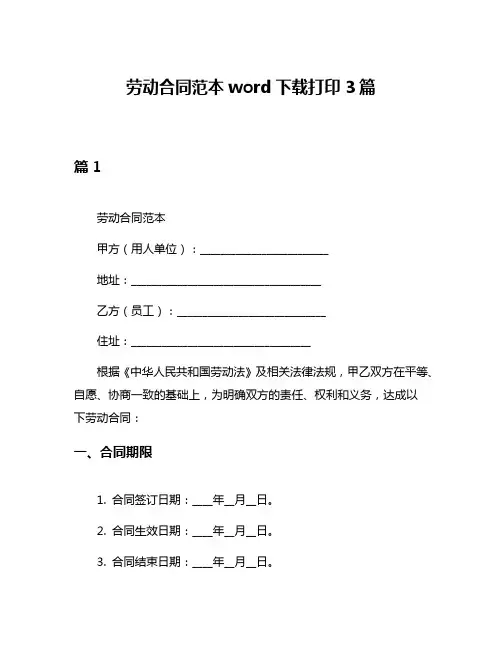 劳动合同范本 word 下载打印 3 篇

篇 1

劳动合同范本

甲方（用人单位）：________________________

地址：____________________________________

乙方（员工）：____________________________

住址：__________________________________

根据《中华人民共和国劳动法》及相关法律法规，甲乙双方在平等、自愿、协商一致的基础上，为明确双方的责任、权利和义务，达成以下劳动合同：

一、合同期限

1. 合同签订日期：____年__月__日。

2. 合同生效日期：____年__月__日。

3. 合同结束日期：____年__月__日。